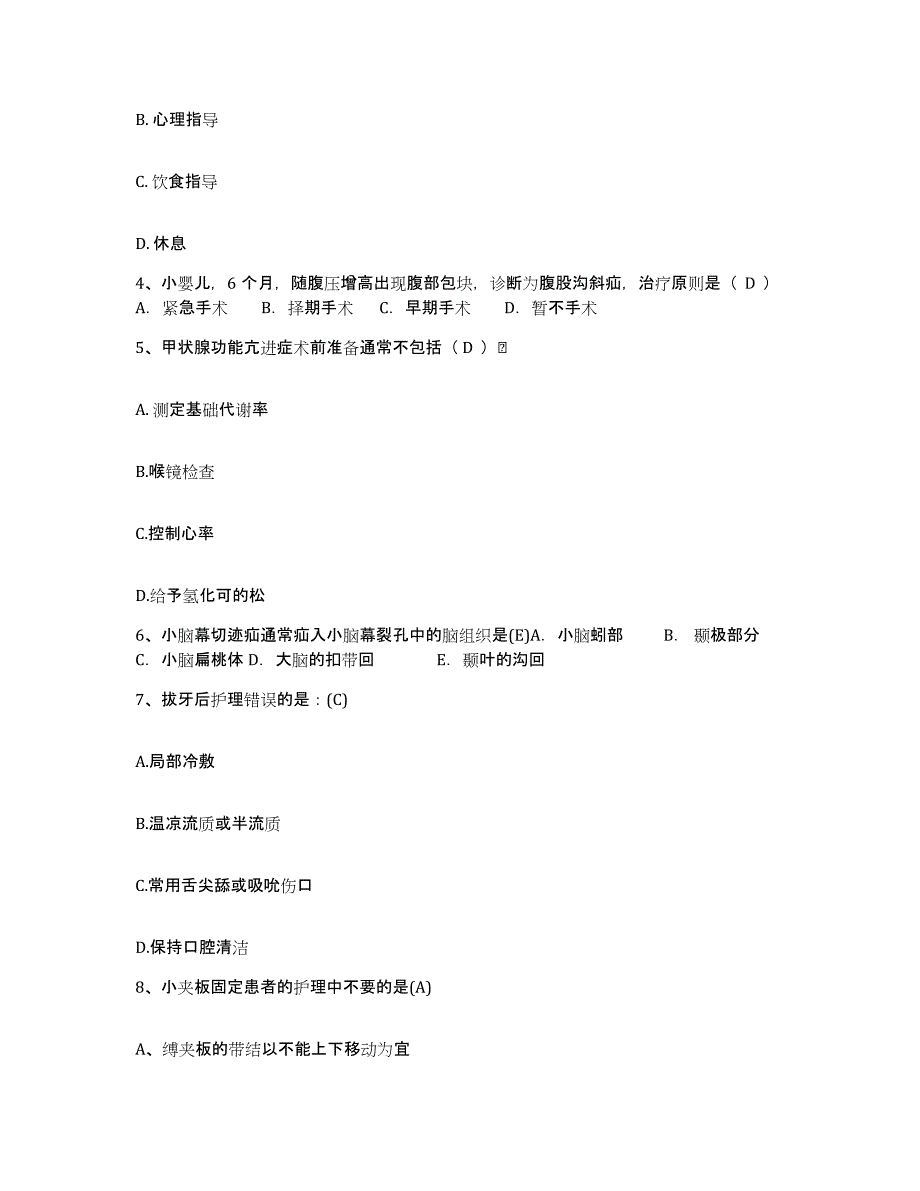 B. 心理指导

C. 饮食指导

D. 休息

4、小婴儿，6 个月，随腹压增高出现腹部包块，诊断为腹股沟斜疝，治疗原则是（ D ）
A. 紧急手术 B. 择期手术 C. 早期手术 D. 暂不手术

5、甲状腺功能亢进症术前准备通常不包括（ D ）

A. 测定基础代谢率

B.喉镜检查

C.控制心率

D.给予氢化可的松

6、小脑幕切迹疝通常疝入小脑幕裂孔中的脑组织是(E)A. 小脑蚓部 B. 颞极部分 C. 小脑扁桃体 D. 大脑的扣带回 E. 颞叶的沟回

7、拔牙后护理错误的是：(C)

A.局部冷敷

B.温凉流质或半流质

C.常用舌尖舔或吸吮伤口

D.保持口腔清洁

8、小夹板固定患者的护理中不要的是(A)

A、缚夹板的带结以不能上下移动为宜